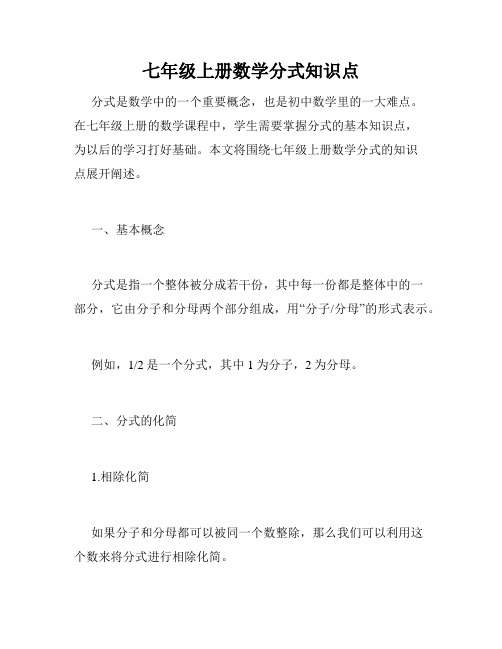 七年级上册数学分式知识点

分式是数学中的一个重要概念，也是初中数学里的一大难点。在七年级上册的数学课程中，学生需要掌握分式的基本知识点，为以后的学习打好基础。本文将围绕七年级上册数学分式的知识点展开阐述。

一、基本概念

分式是指一个整体被分成若干份，其中每一份都是整体中的一部分，它由分子和分母两个部分组成，用“分子/分母”的形式表示。

例如，1/2 是一个分式，其中 1 为分子，2 为分母。

二、分式的化简

1.相除化简

如果分子和分母都可以被同一个数整除，那么我们可以利用这个数来将分式进行相除化简。